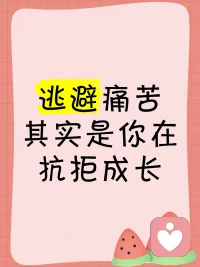 逃避痛苦
其实是你在
抗拒成长